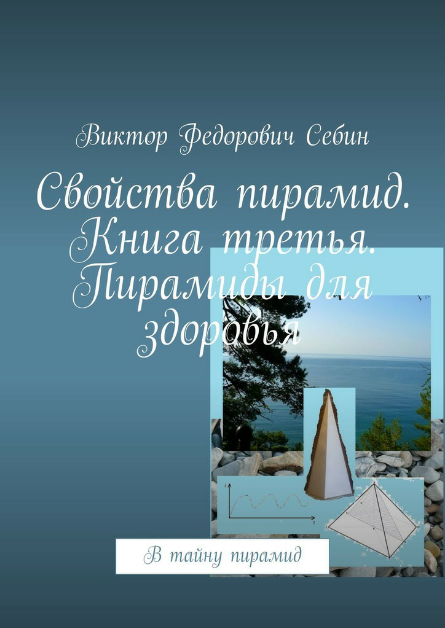 Виктор Федорович Себин

Свойства пирамид. Книга третья. Пирамиды для здоровья

В тайну пирамид